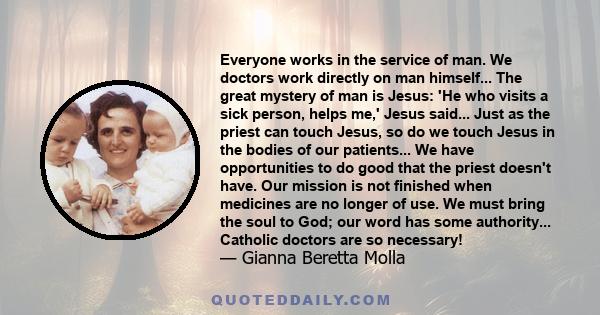 Everyone works in the service of man. We doctors work directly on man himself... The great mystery of man is Jesus: 'He who visits a sick person, helps me,' Jesus said... Just as the priest can touch Jesus, so do we touch Jesus in the bodies of our patients... We have opportunities to do good that the priest doesn't have. Our mission is not finished when medicines are no longer of use. We must bring the soul to God; our word has some authority... Catholic doctors are so necessary!
— Gianna Beretta Molla

QUOTEDDAILY.COM